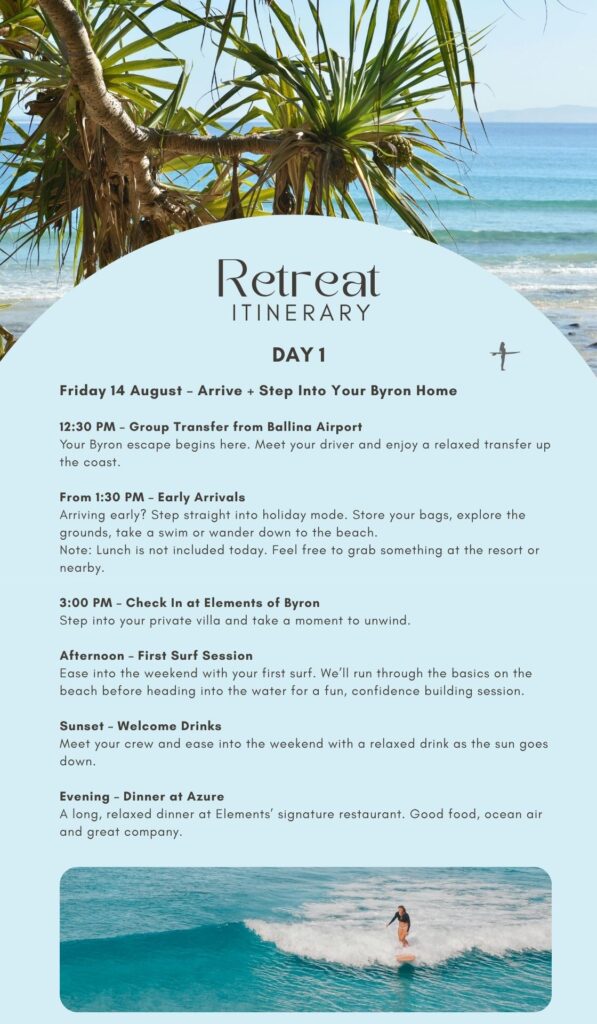 Retreat
ITINERARY

DAY 1

Friday 14 August – Arrive + Step Into Your Byron Home

12:30 PM – Group Transfer from Ballina Airport
Your Byron escape begins here. Meet your driver and enjoy a relaxed transfer up the coast.

From 1:30 PM – Early Arrivals
Arriving early? Step straight into holiday mode. Store your bags, explore the grounds, take a swim or wander down to the beach.
Note: Lunch is not included today. Feel free to grab something at the resort or nearby.

3:00 PM – Check In at Elements of Byron
Step into your private villa and take a moment to unwind.

Afternoon – First Surf Session
Ease into the weekend with your first surf. We'll run through the basics on the beach before heading into the water for a fun, confidence building session.

Sunset – Welcome Drinks
Meet your crew and ease into the weekend with a relaxed drink as the sun goes down.

Evening – Dinner at Azure
A long, relaxed dinner at Elements' signature restaurant. Good food, ocean air and great company.